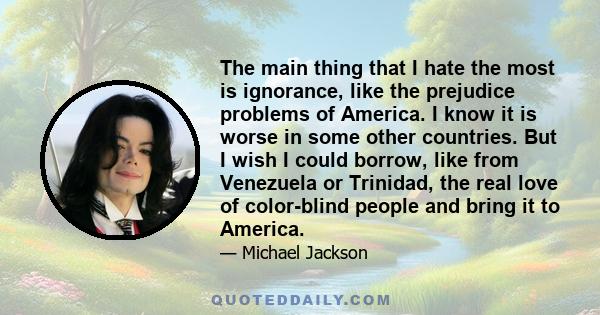 The main thing that I hate the most is ignorance, like the prejudice problems of America. I know it is worse in some other countries. But I wish I could borrow, like from Venezuela or Trinidad, the real love of color-blind people and bring it to America.

— Michael Jackson

QUOTEDDAILY.COM